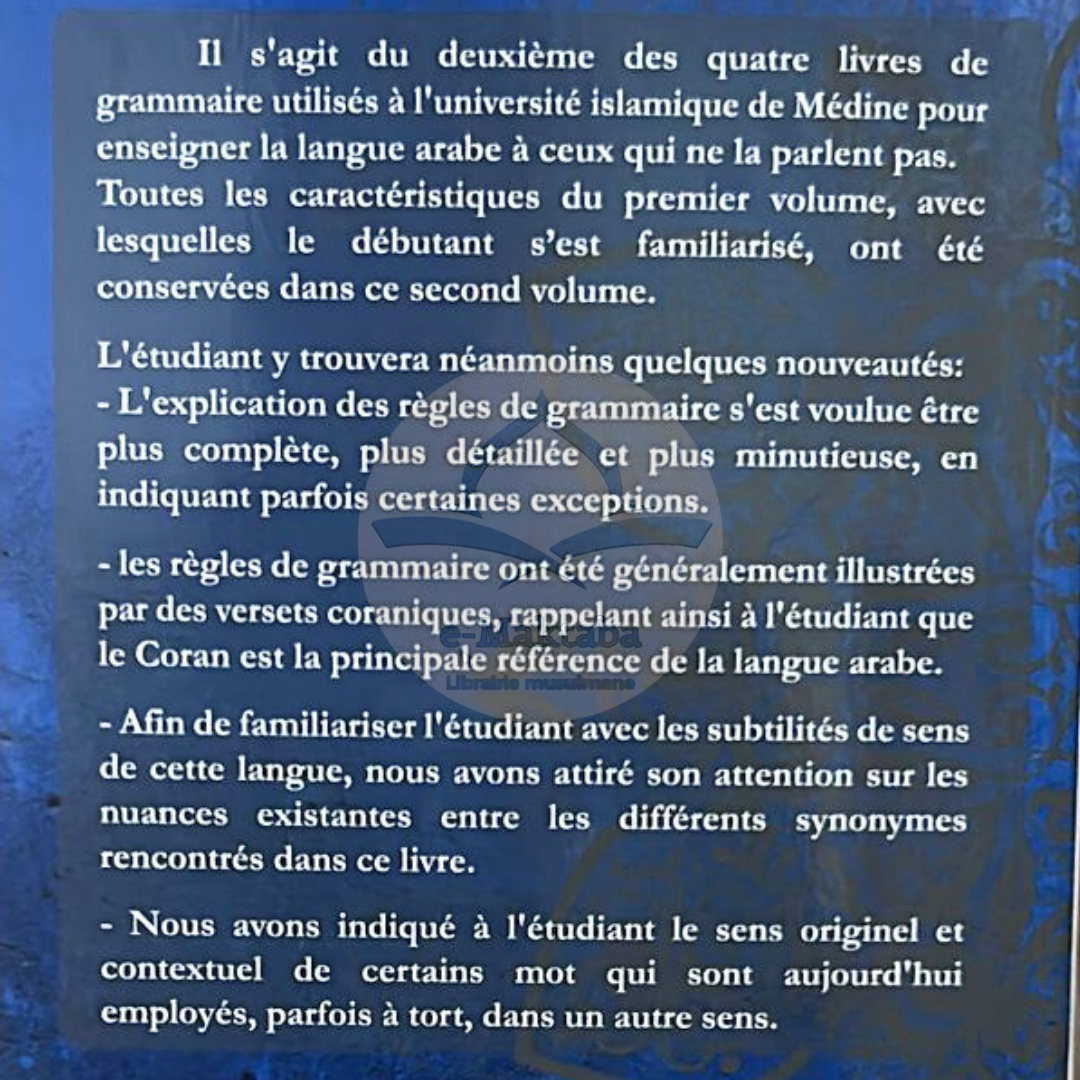 Il s'agit du deuxième des quatre livres de grammaire utilisés à l'université islamique de Médine pour enseigner la langue arabe à ceux qui ne la parlent pas. Toutes les caractéristiques du premier volume, avec lesquelles le débutant s'est familiarisé, ont été conservées dans ce second volume.

L'étudiant y trouvera néanmoins quelques nouveautés:
- L'explication des règles de grammaire s'est voulue être plus complète, plus détaillée et plus minutieuse, en indiquant parfois certaines exceptions.

- les règles de grammaire ont été généralement illustrées par des versets coraniques, rappelant ainsi à l'étudiant que le Coran est la principale référence de la langue arabe.

- Afin de familiariser l'étudiant avec les subtilités de sens de cette langue, nous avons attiré son attention sur les nuances existantes entre les différents synonymes rencontrés dans ce livre.

- Nous avons indiqué à l'étudiant le sens originel et contextuel de certains mot qui sont aujourd'hui employés, parfois à tort, dans un autre sens.

e-Maktaba
Librairie musulmane